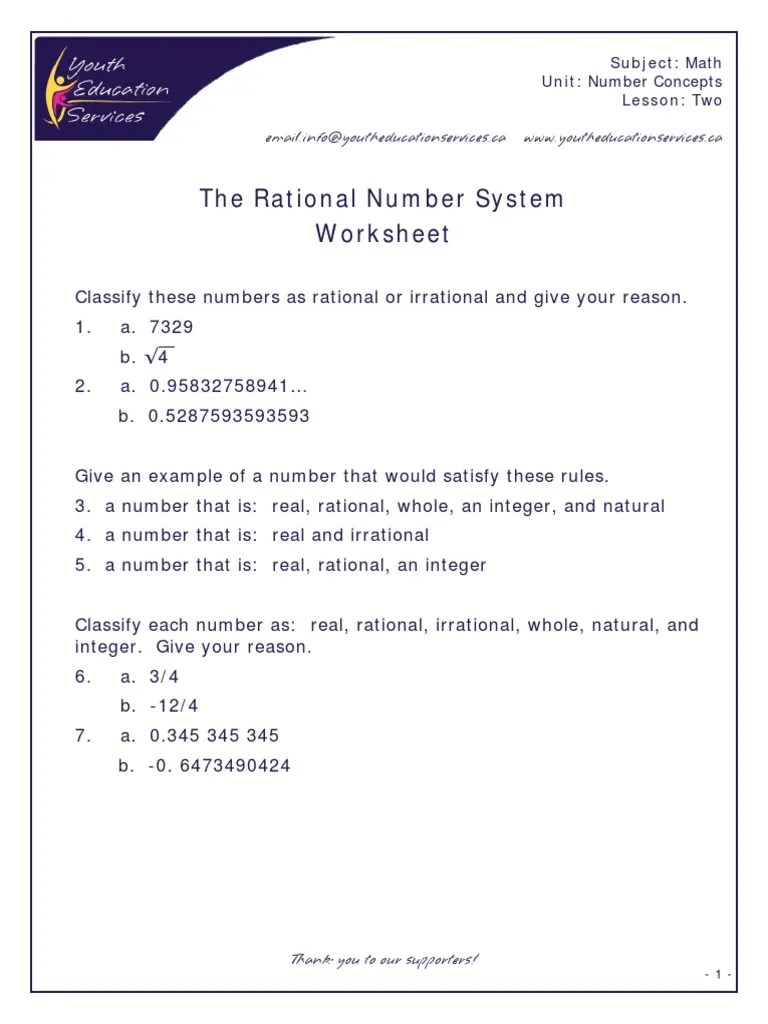 Youth Education Services

Subject: Math
Unit: Number Concepts
Lesson: Two

email:info@youtheducationservices.ca www.youtheducationservices.ca

The Rational Number System
Worksheet

Classify these numbers as rational or irrational and give your reason.

1. a. 7329

b. $\sqrt{4}$

2. a. 0.95832758941…

b. 0.5287593593593

Give an example of a number that would satisfy these rules.

3. a number that is: real, rational, whole, an integer, and natural

4. a number that is: real and irrational

5. a number that is: real, rational, an integer

Classify each number as: real, rational, irrational, whole, natural, and integer. Give your reason.

6. a. 3/4

b. -12/4

7. a. 0.345 345 345

b. -0. 6473490424

Thank you to our supporters!

- 1 -